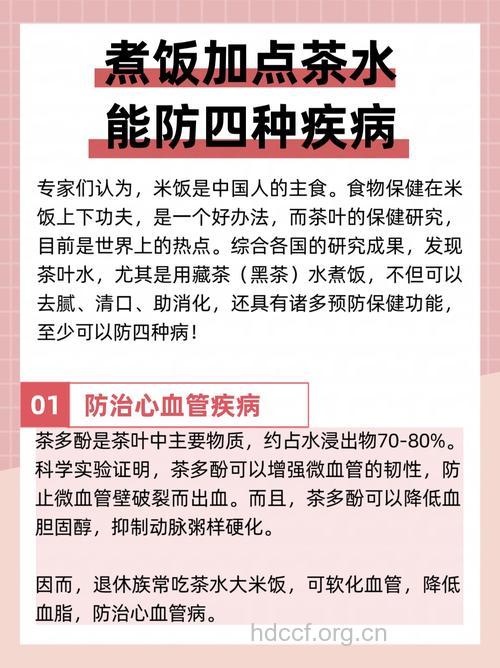 煮饭加点茶水
能防四种疾病

专家们认为，米饭是中国人的主食。食物保健在米饭上下功夫，是一个好办法，而茶叶的保健研究，目前是世界上的热点。综合各国的研究成果，发现茶叶水，尤其是用藏茶（黑茶）水煮饭，不但可以去腻、清口、助消化，还具有诸多预防保健功能，至少可以防四种病！

01 防治心血管疾病

茶多酚是茶叶中主要物质，约占水浸出物70-80%。科学实验证明，茶多酚可以增强微血管的韧性，防止微血管壁破裂而出血。而且，茶多酚可以降低血胆固醇，抑制动脉粥样硬化。

因而，退休族常吃茶水大米饭，可软化血管，降低血脂，防治心血管病。

hdccf.org.cn